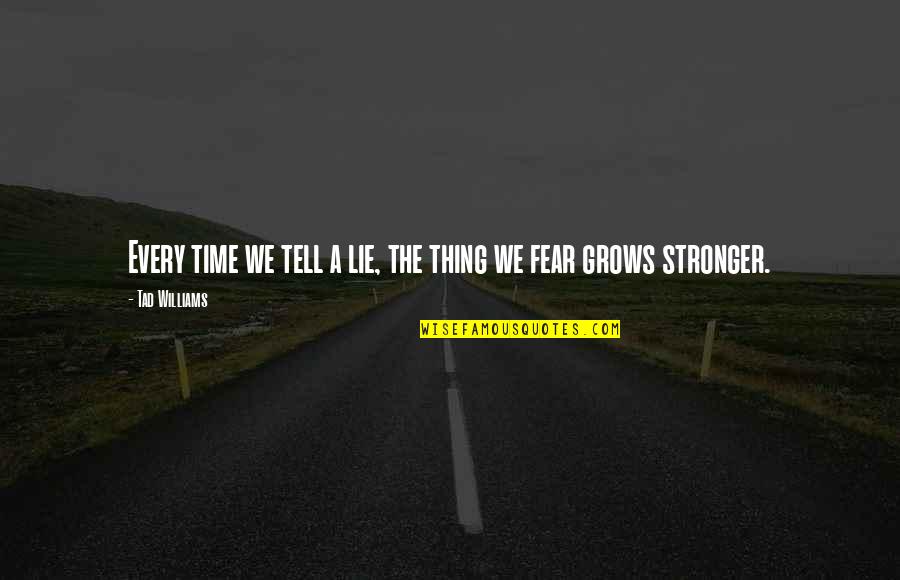 Every time we tell a lie, the thing we fear grows stronger.

- Tad Williams

WISEFAMOUSQUOTES.COM